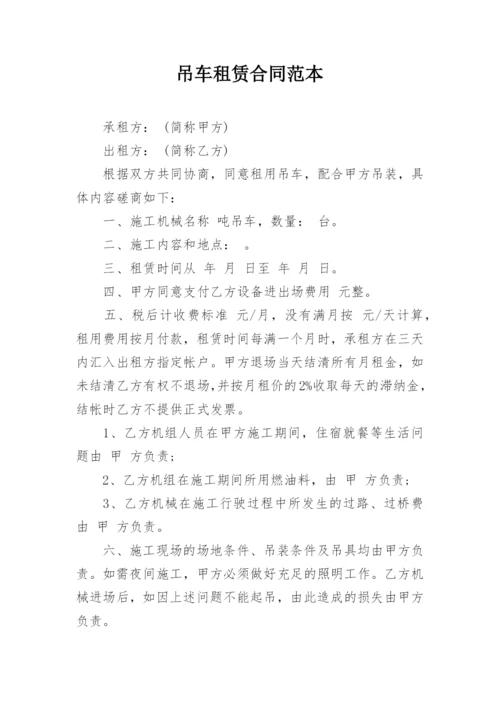 吊车租赁合同范本

承租方：（简称甲方）

出租方：（简称乙方）

根据双方共同协商，同意租用吊车，配合甲方吊装，具体内容磋商如下：

一、施工机械名称 吨吊车，数量： 台。

二、施工内容和地点： 。

三、租赁时间从 年 月 日至 年 月 日。

四、甲方同意支付乙方设备进出场费用 元整。

五、税后计收费标准 元/月，没有满月按 元/天计算，租用费用按月付款，租赁时间每满一个月时，承租方在三天内汇入出租方指定帐户。甲方退场当天结清所有月租金，如未结清乙方有权不退场，并按月租价的2%收取每天的滞纳金，结帐时乙方不提供正式发票。

1、乙方机组人员在甲方施工期间，住宿就餐等生活问题由 甲 方负责；

2、乙方机组在施工期间所用燃油料，由 甲 方负责；

3、乙方机械在施工行驶过程中所发生的过路、过桥费由 甲 方负责。

六、施工现场的场地条件、吊装条件及吊具均由甲方负责。如需夜间施工，甲方必须做好充足的照明工作。乙方机械进场后，如因上述问题不能起吊，由此造成的损失由甲方负责。